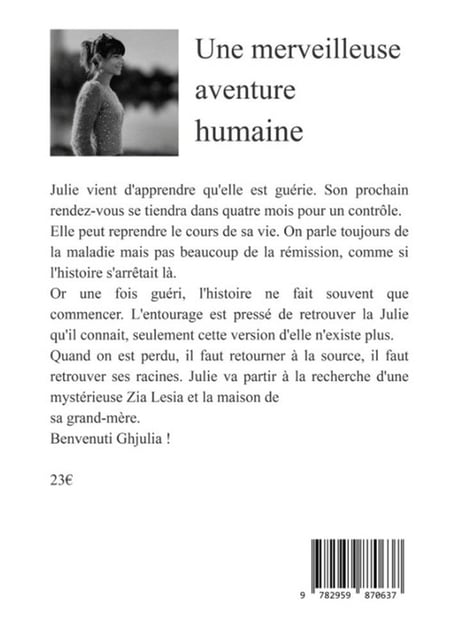 Une merveilleuse aventure humaine

Julie vient d'apprendre qu'elle est guérie. Son prochain rendez-vous se tiendra dans quatre mois pour un contrôle. Elle peut reprendre le cours de sa vie. On parle toujours de la maladie mais pas beaucoup de la rémission, comme si l'histoire s'arrêtait là.
Or une fois guéri, l'histoire ne fait souvent que commencer. L'entourage est pressé de retrouver la Julie qu'il connait, seulement cette version d'elle n'existe plus. Quand on est perdu, il faut retourner à la source, il faut retrouver ses racines. Julie va partir à la recherche d'une mystérieuse Zia Lesia et la maison de sa grand-mère.
Benvenuti Ghjulia !

23€

9 782959 870637